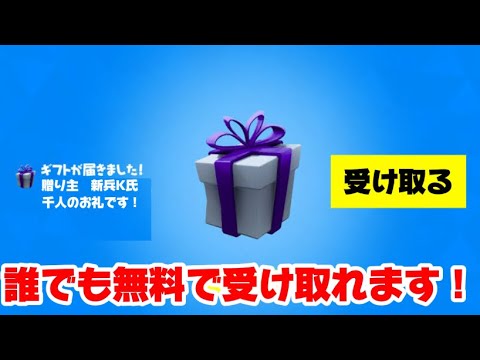 ギフトが届きました！
贈り主　新兵K氏
千人のお礼です！

受け取る

誰でも無料で受け取れます！